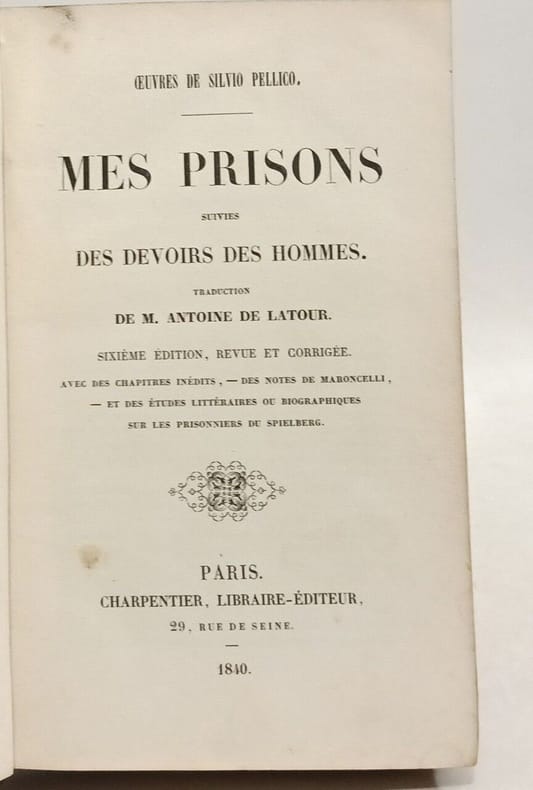 ŒUVRES DE SILVIO PELLICO.

MES PRISONS

SUIVIES

DES DEVOIRS DES HOMMES.

TRADUCTION

DE M. ANTOINE DE LATOUR.

SIXIÈME ÉDITION, REVUE ET CORRIGÉE.

AVEC DES CHAPITRES INÉDITS, — DES NOTES DE MARONCELLI, — ET DES ÉTUDES LITTÉRAIRES OU BIOGRAPHIQUES SUR LES PRISONNIERS DU SPIELBERG.

PARIS.

CHARPENTIER, LIBRAIRE-ÉDITEUR,

29, RUE DE SEINE.

—

1840.